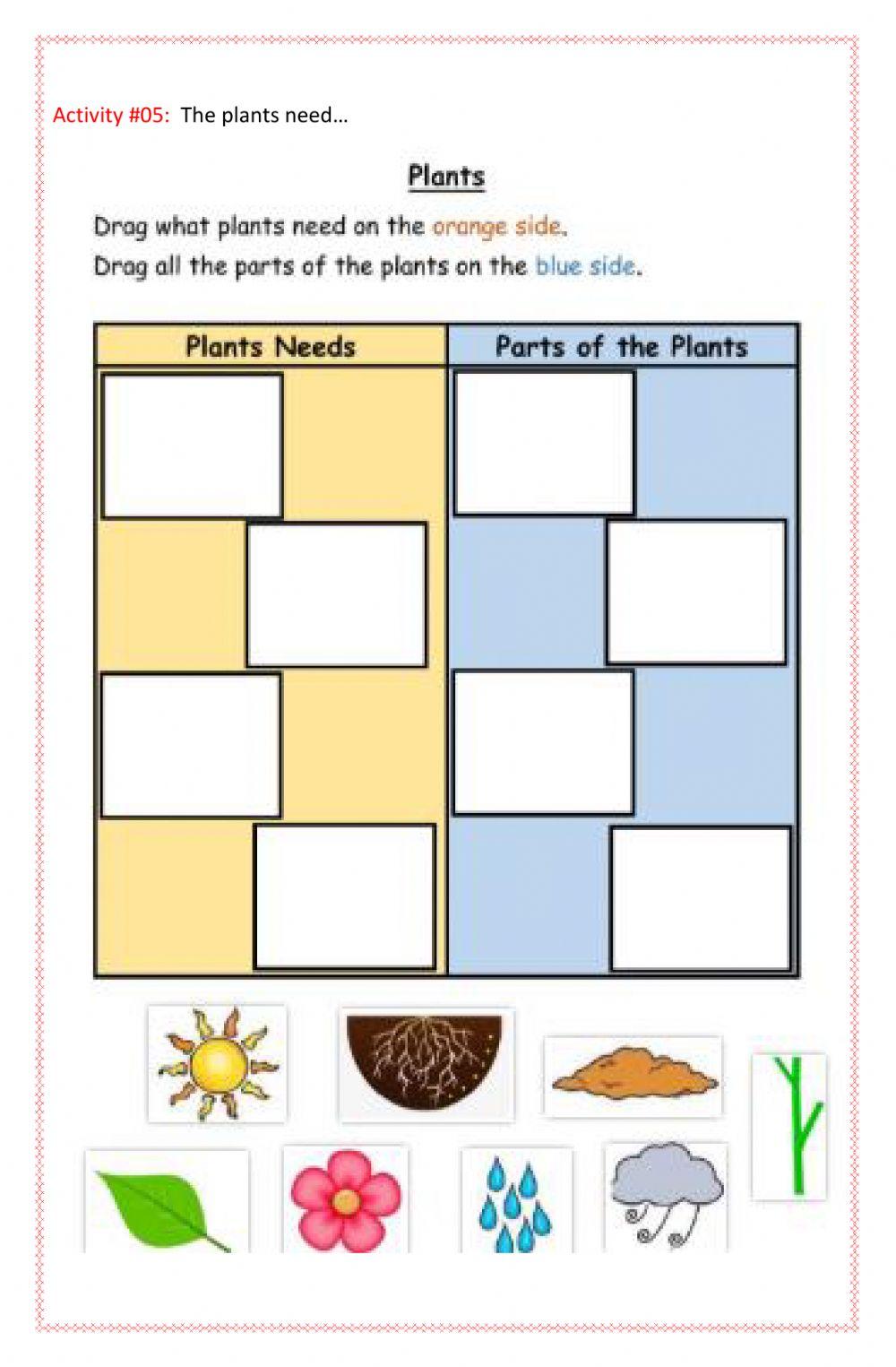 Activity #05: The plants need…

Plants

Drag what plants need on the orange side.

Drag all the parts of the plants on the blue side.

| Plants Needs | Parts of the Plants |
|---|---|
| | |